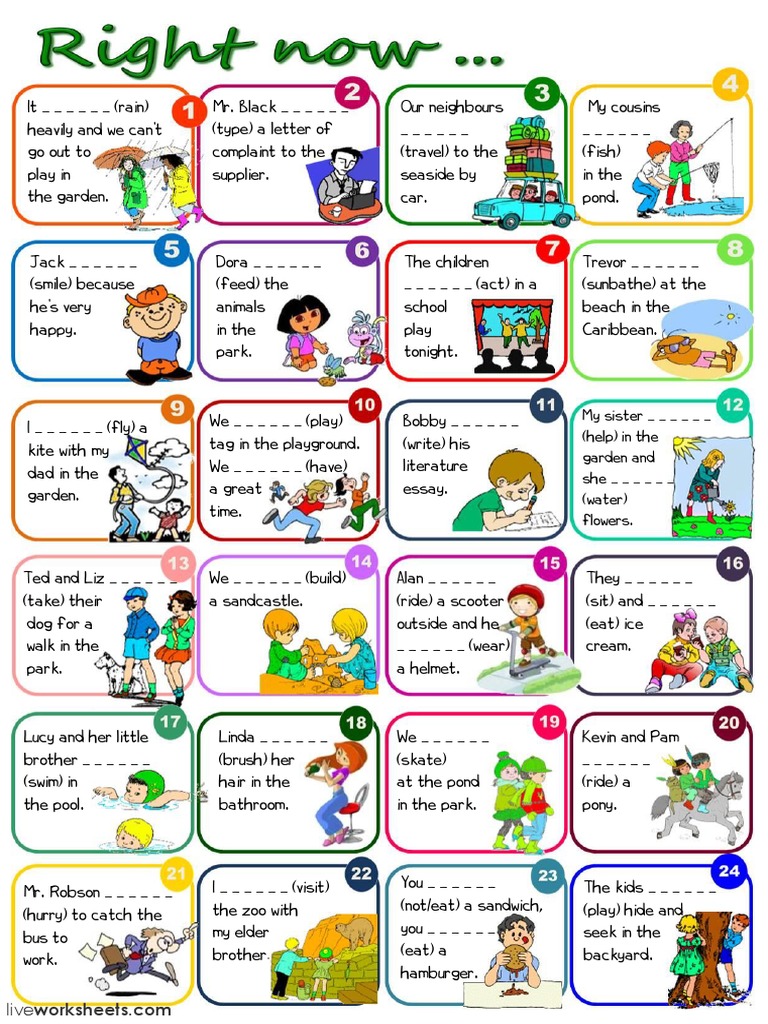 Right now ...

1
It ____ (rain) heavily and we can't go out to play in the garden.

2
Mr. Black ____ (type) a letter of complaint to the supplier.

3
Our neighbours ____ (travel) to the seaside by car.

4
My cousins ____ (fish) in the pond.

5
Jack ____ (smile) because he's very happy.

6
Dora ____ (feed) the animals in the park.

7
The children ____ (act) in a school play tonight.

8
Trevor ____ (sunbathe) at the beach in the Caribbean.

9
I ____ (fly) a kite with my dad in the garden.

10
We ____ (play) tag in the playground. We ____ (have) a great time.

11
Bobby ____ (write) his literature essay.

12
My sister ____ (help) in the garden and she ____ (water) flowers.

13
Ted and Liz ____ (take) their dog for a walk in the park.

14
We ____ (build) a sandcastle.

15
Alan ____ (ride) a scooter outside and he ____ (wear) a helmet.

16
They ____ (sit) and ____ (eat) ice cream.

17
Lucy and her little brother ____ (swim) in the pool.

18
Linda ____ (brush) her hair in the bathroom.

19
We ____ (skate) at the pond in the park.

20
Kevin and Pam ____ (ride) a pony.

21
Mr. Robson ____ (hurry) to catch the bus to work.

22
I ____ (visit) the zoo with my elder brother.

23
You ____ (not/eat) a sandwich, you ____ (eat) a hamburger.

24
The kids ____ (play) hide and seek in the backyard.

liveworksheets.com